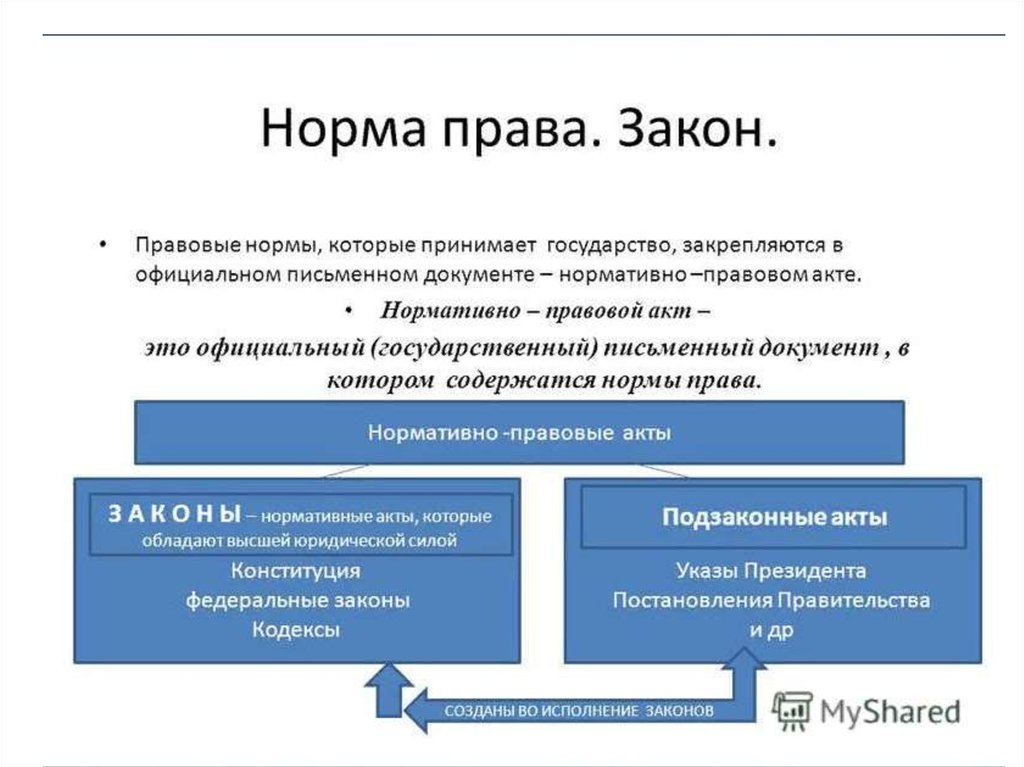 Норма права. Закон.

• Правовые нормы, которые принимает государство, закрепляются в официальном письменном документе – нормативно –правовом акте.

• Нормативно – правовой акт –

это официальный (государственный) письменный документ , в котором содержатся нормы права.

Нормативно -правовые акты

З А К О Н Ы – нормативные акты, которые обладают высшей юридической силой

Конституция
федеральные законы
Кодексы

Подзаконные акты

Указы Президента
Постановления Правительства
и др

СОЗДАНЫ ВО ИСПОЛНЕНИЕ ЗАКОНОВ

MyShared